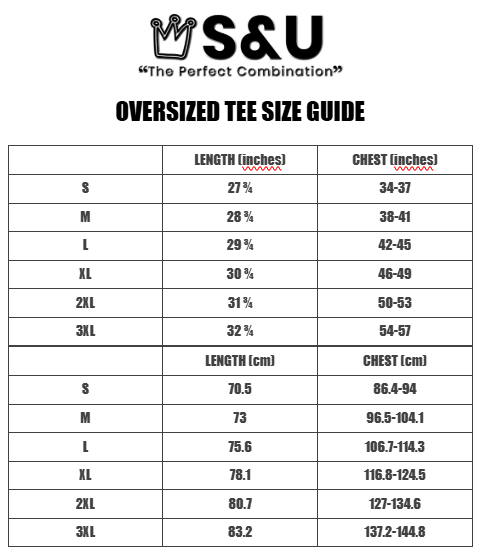 S&U
“The Perfect Combination”

OVERSIZED TEE SIZE GUIDE

| | LENGTH (inches) | CHEST (inches) |
|---|---|---|
| S | 27 ¾ | 34-37 |
| M | 28 ¾ | 38-41 |
| L | 29 ¾ | 42-45 |
| XL | 30 ¾ | 46-49 |
| 2XL | 31 ¾ | 50-53 |
| 3XL | 32 ¾ | 54-57 |
| | LENGTH (cm) | CHEST (cm) |
| S | 70.5 | 86.4-94 |
| M | 73 | 96.5-104.1 |
| L | 75.6 | 106.7-114.3 |
| XL | 78.1 | 116.8-124.5 |
| 2XL | 80.7 | 127-134.6 |
| 3XL | 83.2 | 137.2-144.8 |